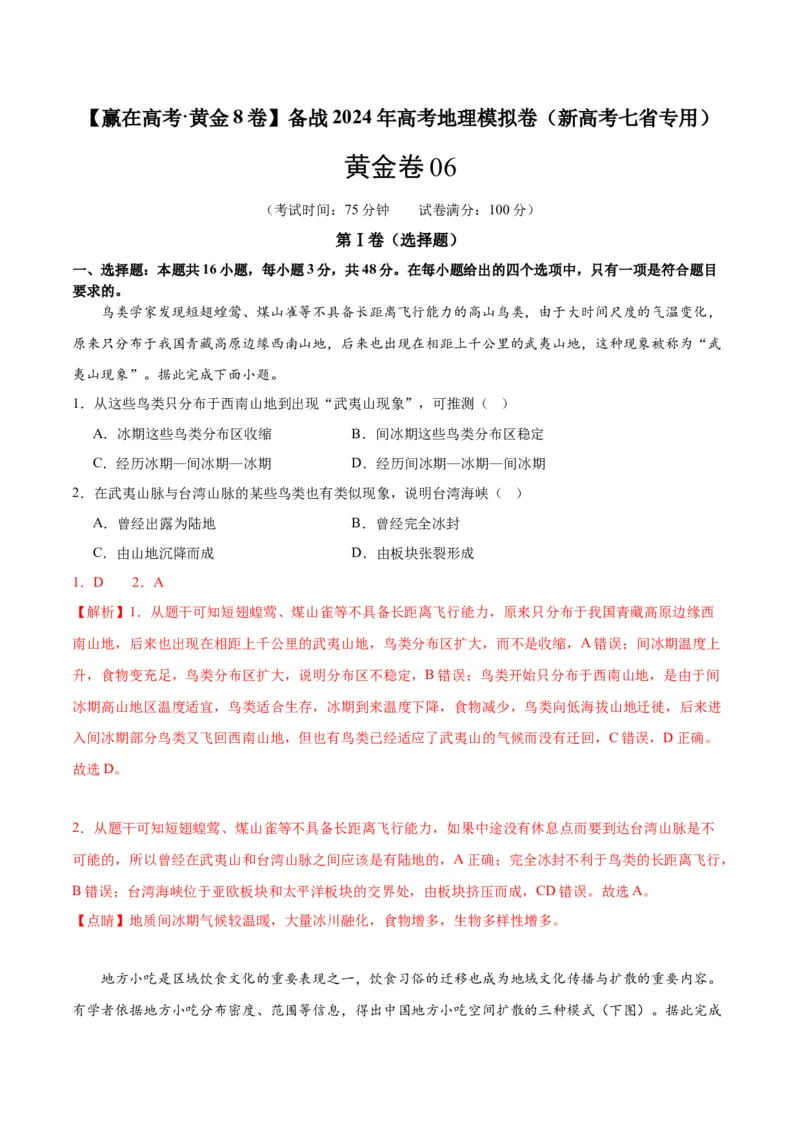 【赢在高考·黄金8卷】备战2024年高考地理模拟卷（新高考七省专用）

黄金卷06

（考试时间：75分钟　　试卷满分：100分）

第Ⅰ卷（选择题）

一、选择题：本题共16小题，每小题3分，共48分。在每小题给出的四个选项中，只有一项是符合题目要求的。

鸟类学家发现短翅蝗莺、煤山雀等不具备长距离飞行能力的高山鸟类，由于大时间尺度的气温变化，原来只分布于我国青藏高原边缘西南山地，后来也出现在相距上千公里的武夷山地，这种现象被称为“武夷山现象”。据此完成下面小题。

1．从这些鸟类只分布于西南山地到出现“武夷山现象”，可推测（　）

A．冰期这些鸟类分布区收缩　　B．间冰期这些鸟类分布区稳定

C．经历冰期—间冰期—冰期　　D．经历间冰期—冰期—间冰期

2．在武夷山脉与台湾山脉的某些鸟类也有类似现象，说明台湾海峡（　）

A．曾经出露为陆地　　B．曾经完全冰封

C．由山地沉降而成　　D．由板块张裂形成

1．D　　2．A

【解析】1．从题干可知短翅蝗莺、煤山雀等不具备长距离飞行能力，原来只分布于我国青藏高原边缘西南山地，后来也出现在相距上千公里的武夷山地，鸟类分布区扩大，而不是收缩，A错误；间冰期温度上升，食物变充足，鸟类分布区扩大，说明分布区不稳定，B错误；鸟类开始只分布于西南山地，是由于间冰期高山地区温度适宜，鸟类适合生存，冰期到来温度下降，食物减少，鸟类向低海拔山地迁徙，后来进入间冰期部分鸟类又飞回西南山地，但也有鸟类已经适应了武夷山的气候而没有迁回，C错误，D正确。故选D。

2．从题干可知短翅蝗莺、煤山雀等不具备长距离飞行能力，如果中途没有休息点而要到达台湾山脉是不可能的，所以曾经在武夷山和台湾山脉之间应该是有陆地的，A正确；完全冰封不利于鸟类的长距离飞行，B错误；台湾海峡位于亚欧板块和太平洋板块的交界处，由板块挤压而成，CD错误。故选A。

【点睛】地质间冰期气候较温暖，大量冰川融化，食物增多，生物多样性增多。

地方小吃是区域饮食文化的重要表现之一，饮食习俗的迁移也成为地域文化传播与扩散的重要内容。有学者依据地方小吃分布密度、范围等信息，得出中国地方小吃空间扩散的三种模式（下图）。据此完成